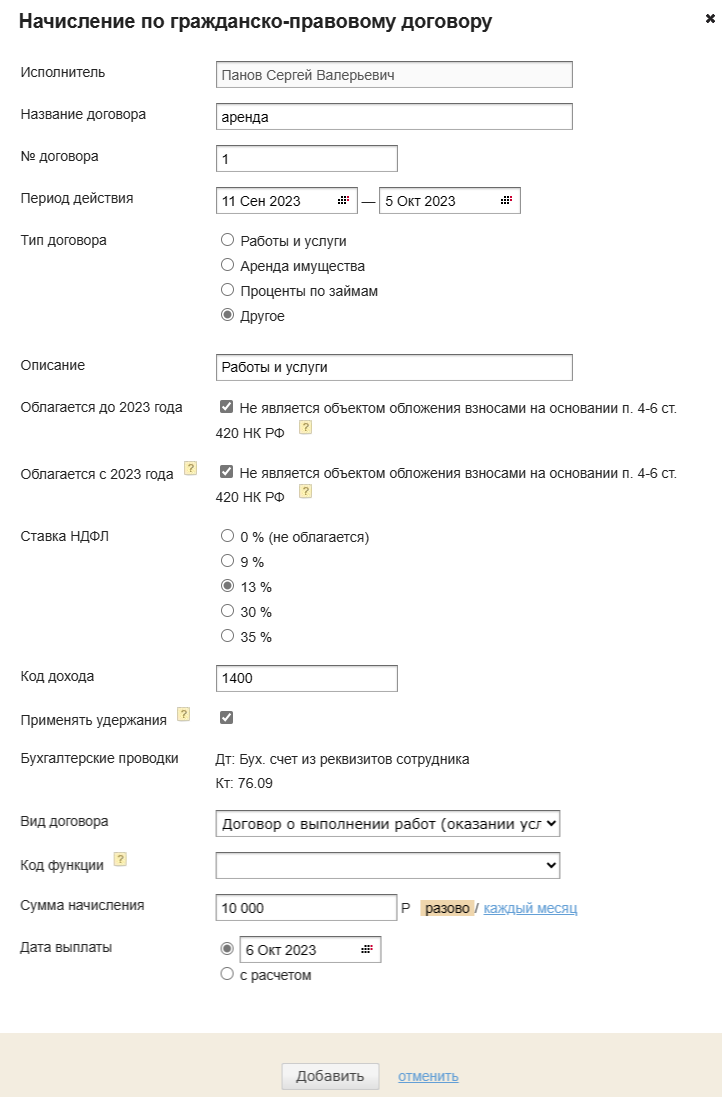 Начисление по гражданско-правовому договору

×

Исполнитель
Панов Сергей Валерьевич

Название договора
аренда

№ договора
1

Период действия
11 Сен 2023 — 5 Окт 2023

Тип договора
Работы и услуги
Аренда имущества
Проценты по займам
Другое

Описание
Работы и услуги

Облагается до 2023 года
Не является объектом обложения взносами на основании п. 4-6 ст. 420 НК РФ ?

Облагается с 2023 года ?
Не является объектом обложения взносами на основании п. 4-6 ст. 420 НК РФ ?

Ставка НДФЛ
0 % (не облагается)
9 %
13 %
30 %
35 %

Код дохода
1400

Применять удержания ?

Бухгалтерские проводки
Дт: Бух. счет из реквизитов сотрудника
Кт: 76.09

Вид договора
Договор о выполнении работ (оказании усл

Код функции ?

Сумма начисления
10 000 Р разово / каждый месяц

Дата выплаты
6 Окт 2023
с расчетом

Добавить отменить